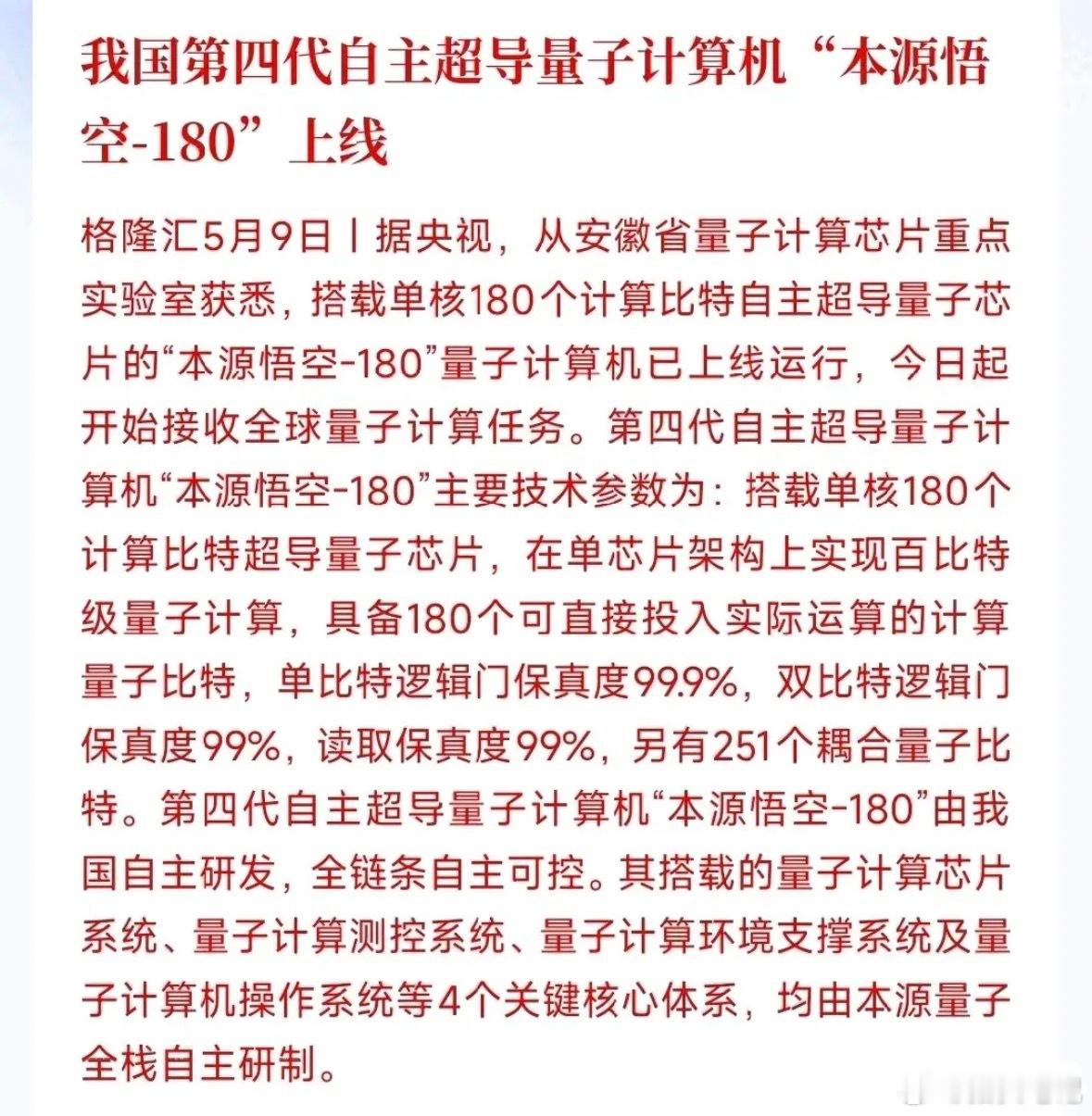 我国第四代自主超导量子计算机“本源悟空-180”上线

格隆汇5月9日丨据央视，从安徽省量子计算芯片重点实验室获悉，搭载单核180个计算比特自主超导量子芯片的“本源悟空-180”量子计算机已上线运行，今日起开始接收全球量子计算任务。第四代自主超导量子计算机“本源悟空-180”主要技术参数为：搭载单核180个计算比特超导量子芯片，在单芯片架构上实现百比特级量子计算，具备180个可直接投入实际运算的计算量子比特，单比特逻辑门保真度99.9%，双比特逻辑门保真度99%，读取保真度99%，另有251个耦合量子比特。第四代自主超导量子计算机“本源悟空-180”由我国自主研发，全链条自主可控。其搭载的量子计算芯片系统、量子计算测控系统、量子计算环境支撑系统及量子计算机操作系统等4个关键核心体系，均由本源量子全栈自主研制。